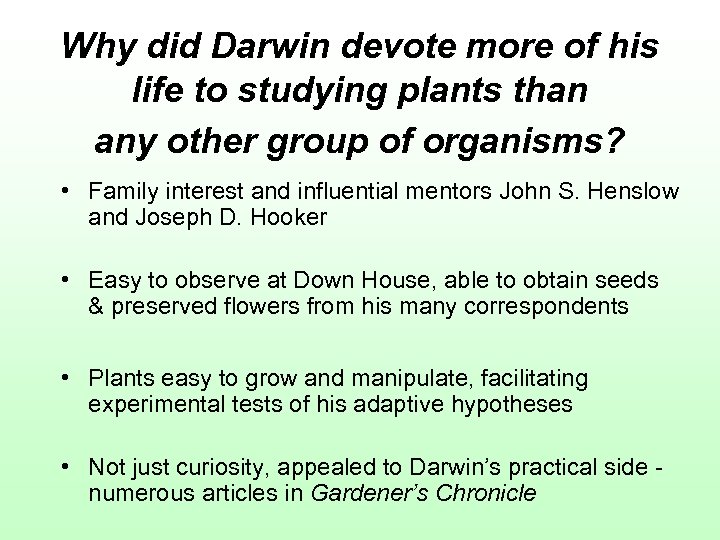 Why did Darwin devote more of his life to studying plants than any other group of organisms?

• Family interest and influential mentors John S. Henslow and Joseph D. Hooker

• Easy to observe at Down House, able to obtain seeds & preserved flowers from his many correspondents

• Plants easy to grow and manipulate, facilitating experimental tests of his adaptive hypotheses

• Not just curiosity, appealed to Darwin's practical side - numerous articles in Gardener's Chronicle